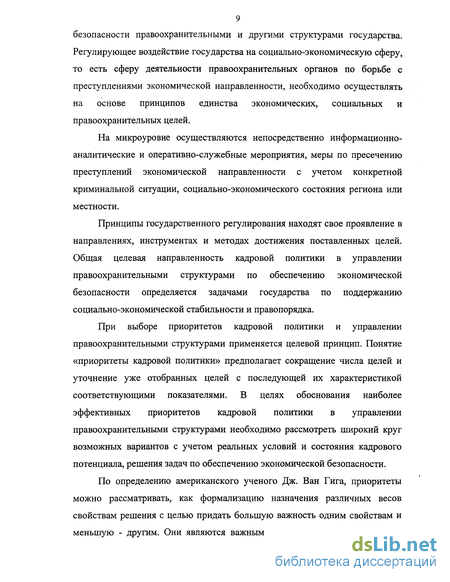 9

безопасности правоохранительными и другими структурами государства. Регулирующее воздействие государства на социально-экономическую сферу, то есть сферу деятельности правоохранительных органов по борьбе с преступлениями экономической направленности, необходимо осуществлять на основе принципов единства экономических, социальных и правоохранительных целей.

На микроуровне осуществляются непосредственно информационно-аналитические и оперативно-служебные мероприятия, меры по пресечению преступлений экономической направленности с учетом конкретной криминальной ситуации, социально-экономического состояния региона или местности.

Принципы государственного регулирования находят свое проявление в направлениях, инструментах и методах достижения поставленных целей. Общая целевая направленность кадровой политики в управлении правоохранительными структурами по обеспечению экономической безопасности определяется задачами государства по поддержанию социально-экономической стабильности и правопорядка.

При выборе приоритетов кадровой политики и управлении правоохранительными структурами применяется целевой принцип. Понятие «приоритеты кадровой политики» предполагает сокращение числа целей и уточнение уже отобранных целей с последующей их характеристикой соответствующими показателями. В целях обоснования наиболее эффективных приоритетов кадровой политики в управлении правоохранительными структурами необходимо рассмотреть широкий круг возможных вариантов с учетом реальных условий и состояния кадрового потенциала, решения задач по обеспечению экономической безопасности.

По определению американского ученого Дж. Ван Гига, приоритеты можно рассматривать, как формализацию назначения различных весов свойствам решения с целью придать большую важность одним свойствам и меньшую - другим. Они являются важным

dsLib.net
библиотека диссертаций